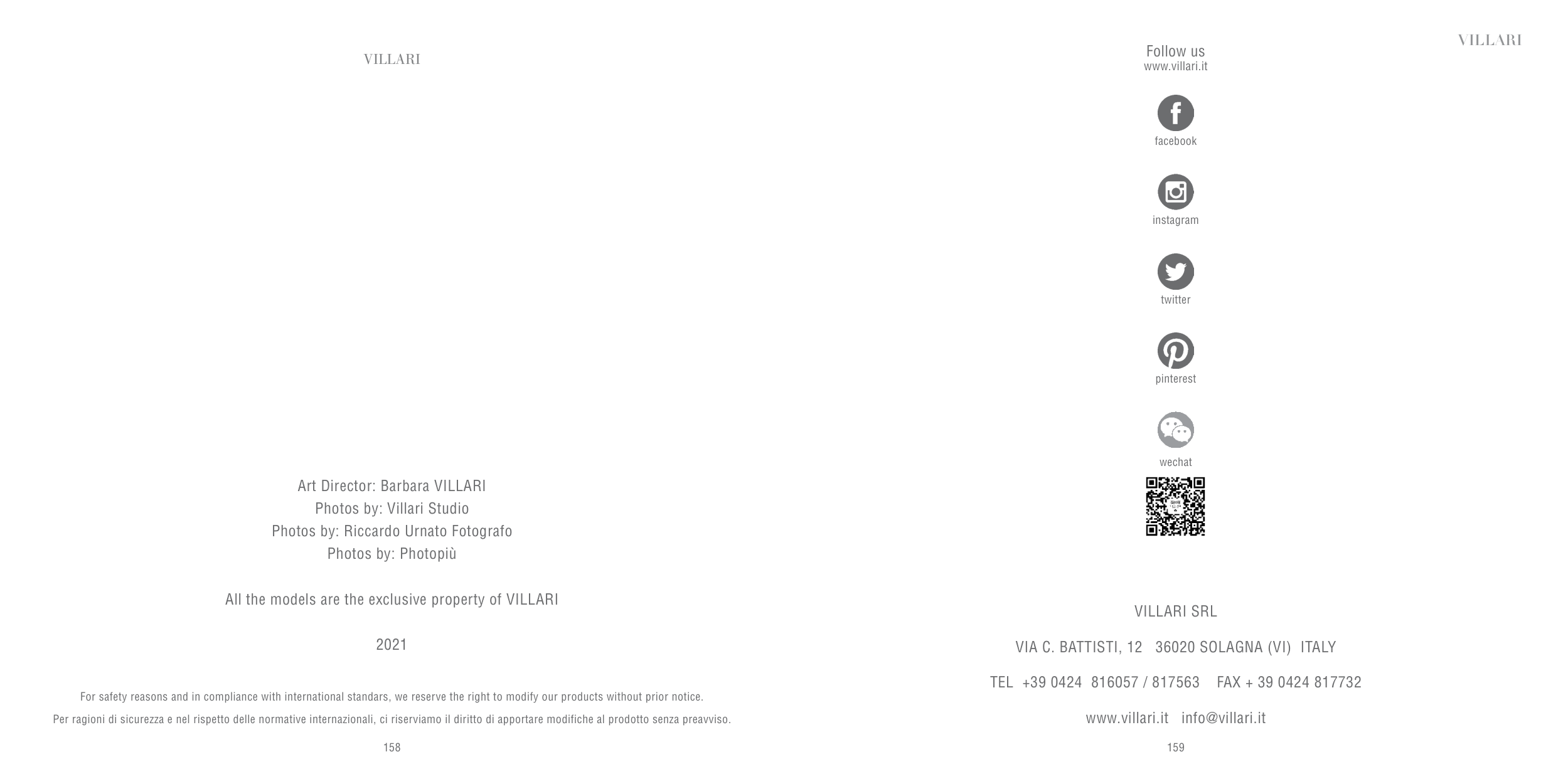 VILLARI

Art Director: Barbara VILLARI
Photos by: Villari Studio
Photos by: Riccardo Urnato Fotografo
Photos by: Photopiù

All the models are the exclusive property of VILLARI

2021

For safety reasons and in compliance with international standars, we reserve the right to modify our products without prior notice.

Per ragioni di sicurezza e nel rispetto delle normative internazionali, ci riserviamo il diritto di apportare modifiche al prodotto senza preavviso.

158

VILLARI

Follow us
www.villari.it

facebook

instagram

twitter

pinterest

wechat

VILLARI SRL

VIA C. BATTISTI, 12 36020 SOLAGNA (VI) ITALY

TEL +39 0424 816057 / 817563 FAX + 39 0424 817732

www.villari.it info@villari.it

159